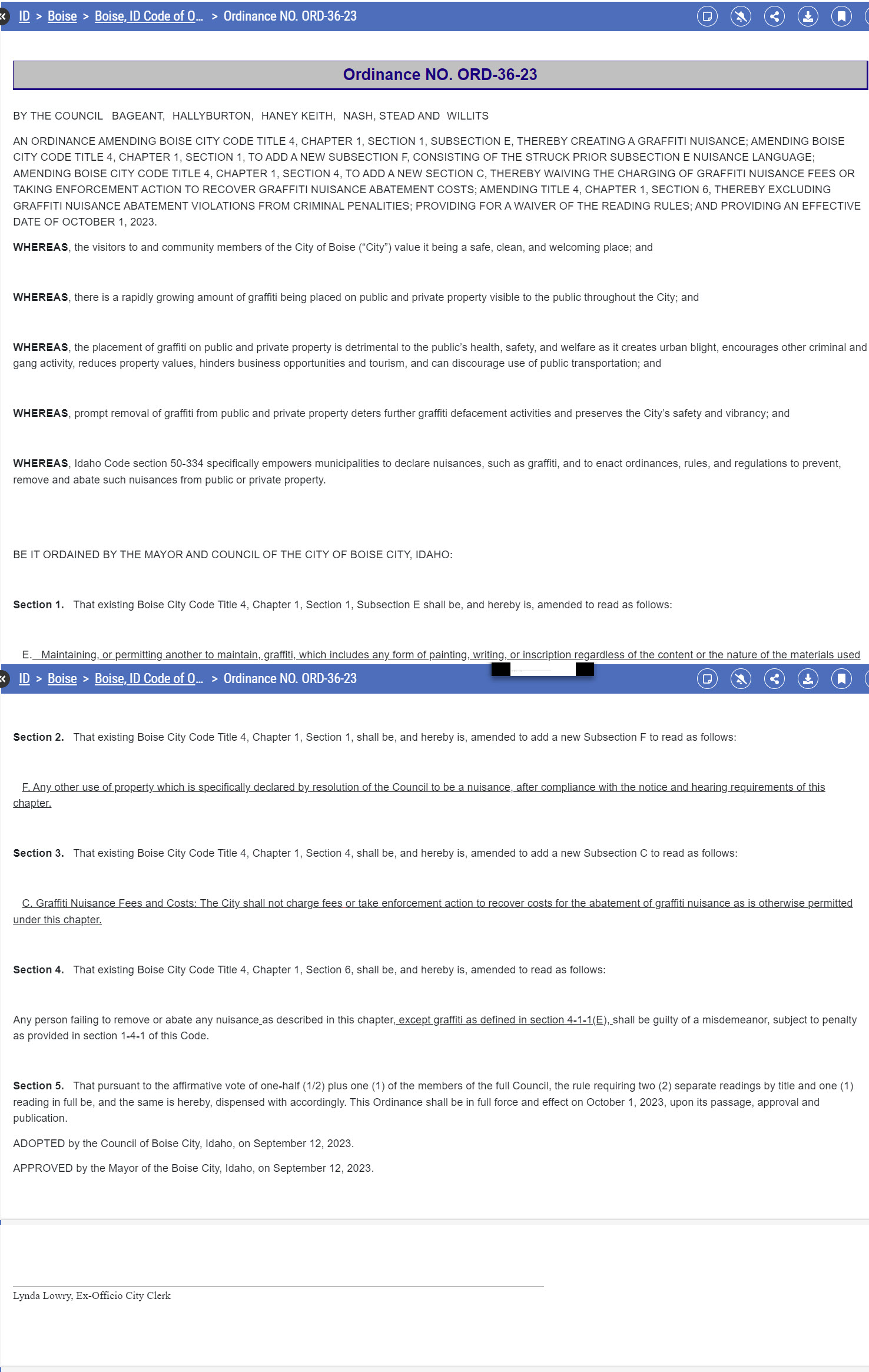 ID > Boise > Boise, ID Code of O... > Ordinance NO. ORD-36-23

Ordinance NO. ORD-36-23

BY THE COUNCIL BAGEANT, HALLYBURTON, HANEY KEITH, NASH, STEAD AND WILLITS

AN ORDINANCE AMENDING BOISE CITY CODE TITLE 4, CHAPTER 1, SECTION 1, SUBSECTION E, THEREBY CREATING A GRAFFITI NUISANCE; AMENDING BOISE CITY CODE TITLE 4, CHAPTER 1, SECTION 1, TO ADD A NEW SUBSECTION F, CONSISTING OF THE STRUCK PRIOR SUBSECTION E NUISANCE LANGUAGE; AMENDING BOISE CITY CODE TITLE 4, CHAPTER 1, SECTION 4, TO ADD A NEW SECTION C, THEREBY WAIVING THE CHARGING OF GRAFFITI NUISANCE FEES OR TAKING ENFORCEMENT ACTION TO RECOVER GRAFFITI NUISANCE ABATEMENT COSTS; AMENDING TITLE 4, CHAPTER 1, SECTION 6, THEREBY EXCLUDING GRAFFITI NUISANCE ABATEMENT VIOLATIONS FROM CRIMINAL PENALITIES; PROVIDING FOR A WAIVER OF THE READING RULES; AND PROVIDING AN EFFECTIVE DATE OF OCTOBER 1, 2023.

WHEREAS, the visitors to and community members of the City of Boise ("City") value it being a safe, clean, and welcoming place; and

WHEREAS, there is a rapidly growing amount of graffiti being placed on public and private property visible to the public throughout the City; and

WHEREAS, the placement of graffiti on public and private property is detrimental to the public's health, safety, and welfare as it creates urban blight, encourages other criminal and gang activity, reduces property values, hinders business opportunities and tourism, and can discourage use of public transportation; and

WHEREAS, prompt removal of graffiti from public and private property deters further graffiti defacement activities and preserves the City's safety and vibrancy; and

WHEREAS, Idaho Code section 50-334 specifically empowers municipalities to declare nuisances, such as graffiti, and to enact ordinances, rules, and regulations to prevent, remove and abate such nuisances from public or private property.

BE IT ORDAINED BY THE MAYOR AND COUNCIL OF THE CITY OF BOISE CITY, IDAHO:

Section 1. That existing Boise City Code Title 4, Chapter 1, Section 1, Subsection E shall be, and hereby is, amended to read as follows:

E. Maintaining, or permitting another to maintain, graffiti, which includes any form of painting, writing, or inscription regardless of the content or the nature of the materials used

ID > Boise > Boise, ID Code of O... > Ordinance NO. ORD-36-23

Section 2. That existing Boise City Code Title 4, Chapter 1, Section 1, shall be, and hereby is, amended to add a new Subsection F to read as follows:

F. Any other use of property which is specifically declared by resolution of the Council to be a nuisance, after compliance with the notice and hearing requirements of this chapter.

Section 3. That existing Boise City Code Title 4, Chapter 1, Section 4, shall be, and hereby is, amended to add a new Subsection C to read as follows:

C. Graffiti Nuisance Fees and Costs: The City shall not charge fees or take enforcement action to recover costs for the abatement of graffiti nuisance as is otherwise permitted under this chapter.

Section 4. That existing Boise City Code Title 4, Chapter 1, Section 6, shall be, and hereby is, amended to read as follows:

Any person failing to remove or abate any nuisance as described in this chapter, except graffiti as defined in section 4-1-1(E), shall be guilty of a misdemeanor, subject to penalty as provided in section 1-4-1 of this Code.

Section 5. That pursuant to the affirmative vote of one-half (1/2) plus one (1) of the members of the full Council, the rule requiring two (2) separate readings by title and one (1) reading in full be, and the same is hereby, dispensed with accordingly. This Ordinance shall be in full force and effect on October 1, 2023, upon its passage, approval and publication.

ADOPTED by the Council of Boise City, Idaho, on September 12, 2023.

APPROVED by the Mayor of the Boise City, Idaho, on September 12, 2023.

Lynda Lowry, Ex-Officio City Clerk